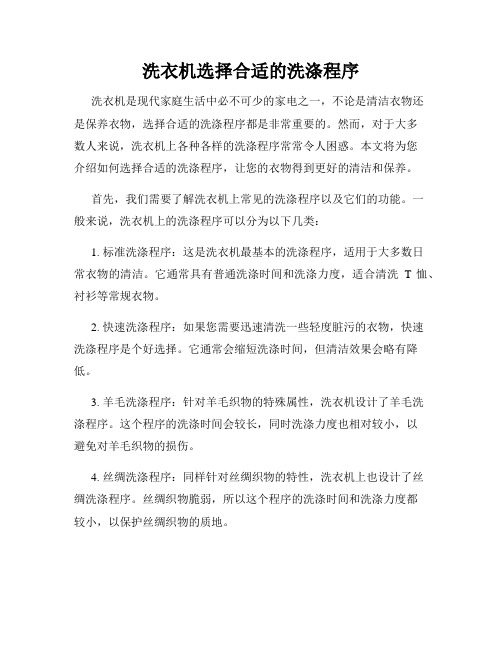 洗衣机选择合适的洗涤程序

洗衣机是现代家庭生活中必不可少的家电之一，不论是清洁衣物还是保养衣物，选择合适的洗涤程序都是非常重要的。然而，对于大多数人来说，洗衣机上各种各样的洗涤程序常常令人困惑。本文将为您介绍如何选择合适的洗涤程序，让您的衣物得到更好的清洁和保养。

首先，我们需要了解洗衣机上常见的洗涤程序以及它们的功能。一般来说，洗衣机上的洗涤程序可以分为以下几类：

1. 标准洗涤程序：这是洗衣机最基本的洗涤程序，适用于大多数日常衣物的清洁。它通常具有普通洗涤时间和洗涤力度，适合清洗 T 恤、衬衫等常规衣物。

2. 快速洗涤程序：如果您需要迅速清洗一些轻度脏污的衣物，快速洗涤程序是个好选择。它通常会缩短洗涤时间，但清洁效果会略有降低。

3. 羊毛洗涤程序：针对羊毛织物的特殊属性，洗衣机设计了羊毛洗涤程序。这个程序的洗涤时间会较长，同时洗涤力度也相对较小，以避免对羊毛织物的损伤。

4. 丝绸洗涤程序：同样针对丝绸织物的特性，洗衣机上也设计了丝绸洗涤程序。丝绸织物脆弱，所以这个程序的洗涤时间和洗涤力度都较小，以保护丝绸织物的质地。